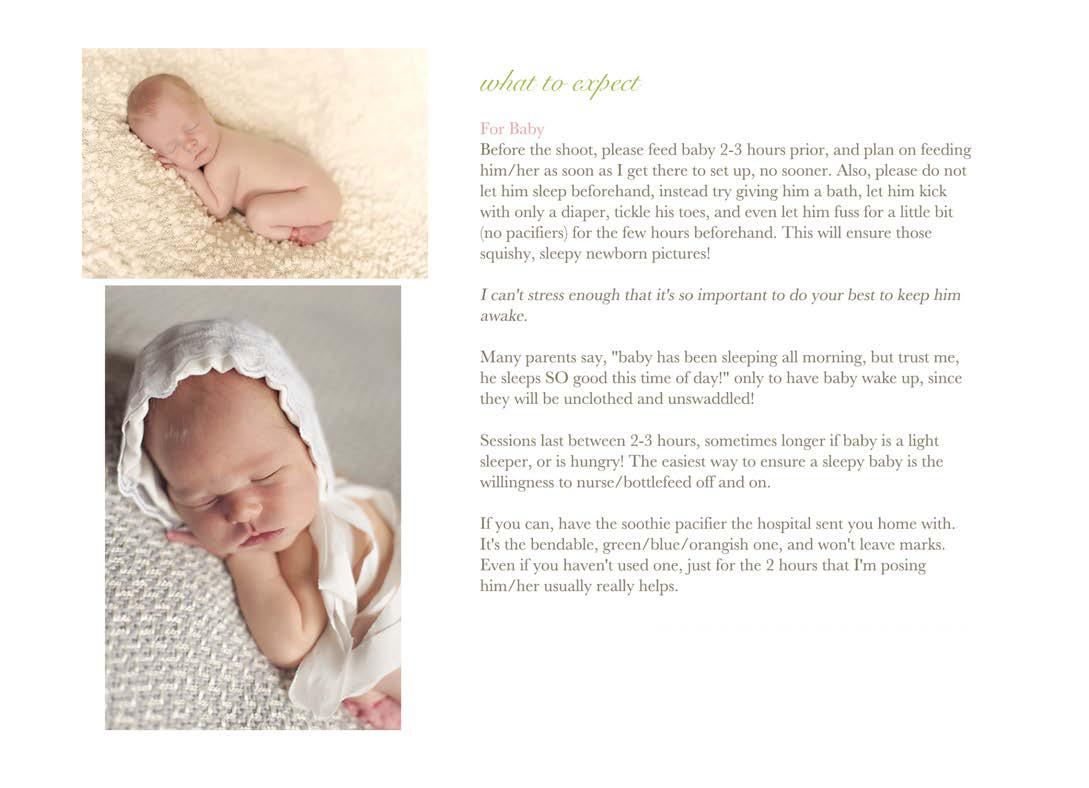 what to expect

For Baby
Before the shoot, please feed baby 2-3 hours prior, and plan on feeding him/her as soon as I get there to set up, no sooner. Also, please do not let him sleep beforehand, instead try giving him a bath, let him kick with only a diaper, tickle his toes, and even let him fuss for a little bit (no pacifiers) for the few hours beforehand. This will ensure those squishy, sleepy newborn pictures!

I can't stress enough that it's so important to do your best to keep him awake.

Many parents say, "baby has been sleeping all morning, but trust me, he sleeps SO good this time of day!" only to have baby wake up, since they will be unclothed and unswaddled!

Sessions last between 2-3 hours, sometimes longer if baby is a light sleeper, or is hungry! The easiest way to ensure a sleepy baby is the willingness to nurse/bottlefeed off and on.

If you can, have the soothie pacifier the hospital sent you home with. It's the bendable, green/blue/orangish one, and won't leave marks. Even if you haven't used one, just for the 2 hours that I'm posing him/her usually really helps.